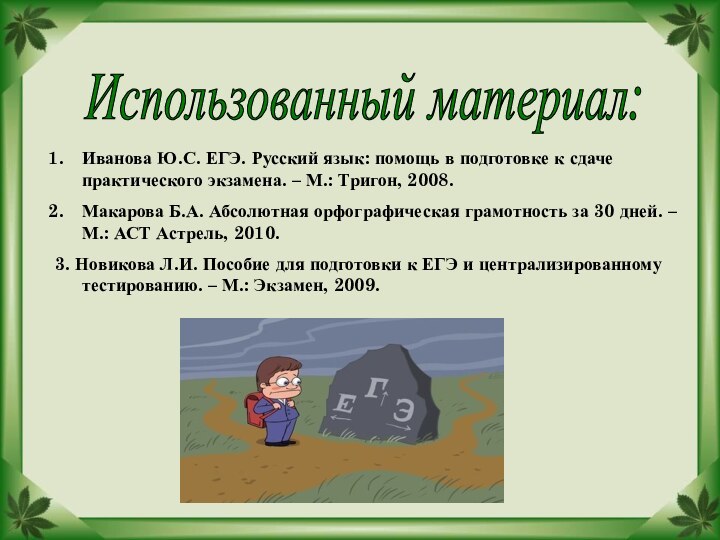 Использованный материал:

1. Иванова Ю.С. ЕГЭ. Русский язык: помощь в подготовке к сдаче практического экзамена. – М.: Тригон, 2008.

2. Макарова Б.А. Абсолютная орфографическая грамотность за 30 дней. – М.: АСТ Астрель, 2010.

3. Новикова Л.И. Пособие для подготовки к ЕГЭ и централизированному тестированию. – М.: Экзамен, 2009.

Е Г Э